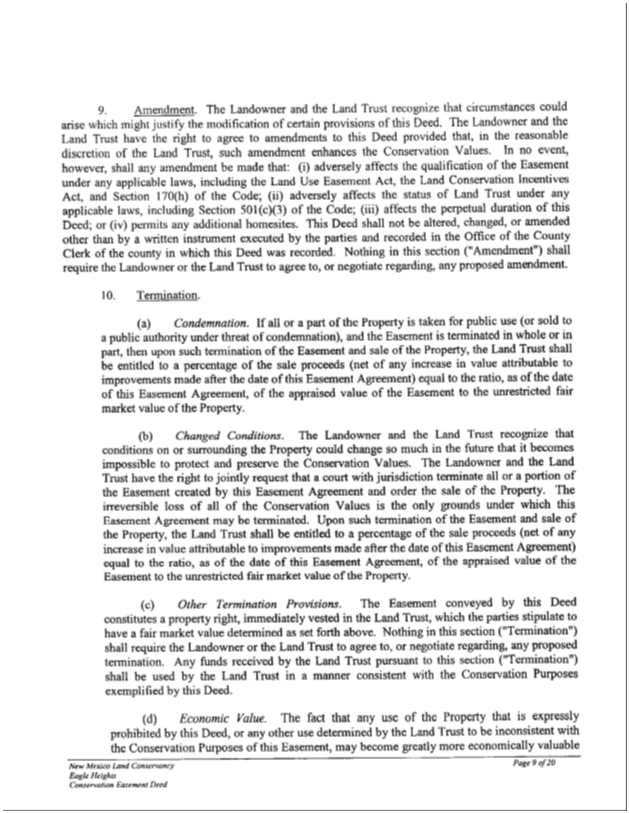 9. Amendment. The Landowner and the Land Trust recognize that circumstances could arise which might justify the modification of certain provisions of this Deed. The Landowner and the Land Trust have the right to agree to amendments to this Deed provided that, in the reasonable discretion of the Land Trust, such amendment enhances the Conservation Values. In no event, however, shall any amendment be made that: (i) adversely affects the qualification of the Easement under any applicable laws, including the Land Use Easement Act, the Land Conservation Incentives Act, and Section 170(h) of the Code; (ii) adversely affects the status of Land Trust under any applicable laws, including Section 501(c)(3) of the Code; (iii) affects the perpetual duration of this Deed; or (iv) permits any additional homesites. This Deed shall not be altered, changed, or amended other than by a written instrument executed by the parties and recorded in the Office of the County Clerk of the county in which this Deed was recorded. Nothing in this section ("Amendment") shall require the Landowner or the Land Trust to agree to, or negotiate regarding, any proposed amendment.

10. Termination.

(a) Condemnation. If all or a part of the Property is taken for public use (or sold to a public authority under threat of condemnation), and the Easement is terminated in whole or in part, then upon such termination of the Easement and sale of the Property, the Land Trust shall be entitled to a percentage of the sale proceeds (net of any increase in value attributable to improvements made after the date of this Easement Agreement) equal to the ratio, as of the date of this Easement Agreement, of the appraised value of the Easement to the unrestricted fair market value of the Property.

(b) Changed Conditions. The Landowner and the Land Trust recognize that conditions on or surrounding the Property could change so much in the future that it becomes impossible to protect and preserve the Conservation Values. The Landowner and the Land Trust have the right to jointly request that a court with jurisdiction terminate all or a portion of the Easement created by this Easement Agreement and order the sale of the Property. The irreversible loss of all of the Conservation Values is the only grounds under which this Easement Agreement may be terminated. Upon such termination of the Easement and sale of the Property, the Land Trust shall be entitled to a percentage of the sale proceeds (net of any increase in value attributable to improvements made after the date of this Easement Agreement) equal to the ratio, as of the date of this Easement Agreement, of the appraised value of the Easement to the unrestricted fair market value of the Property.

(c) Other Termination Provisions. The Easement conveyed by this Deed constitutes a property right, immediately vested in the Land Trust, which the parties stipulate to have a fair market value determined as set forth above. Nothing in this section ("Termination") shall require the Landowner or the Land Trust to agree to, or negotiate regarding, any proposed termination. Any funds received by the Land Trust pursuant to this section ("Termination") shall be used by the Land Trust in a manner consistent with the Conservation Purposes exemplified by this Deed.

(d) Economic Value. The fact that any use of the Property that is expressly prohibited by this Deed, or any other use determined by the Land Trust to be inconsistent with the Conservation Purposes of this Easement, may become greatly more economically valuable

New Mexico Land Conservancy
Eagle Heights
Conservation Easement Deed

Page 9 of 20